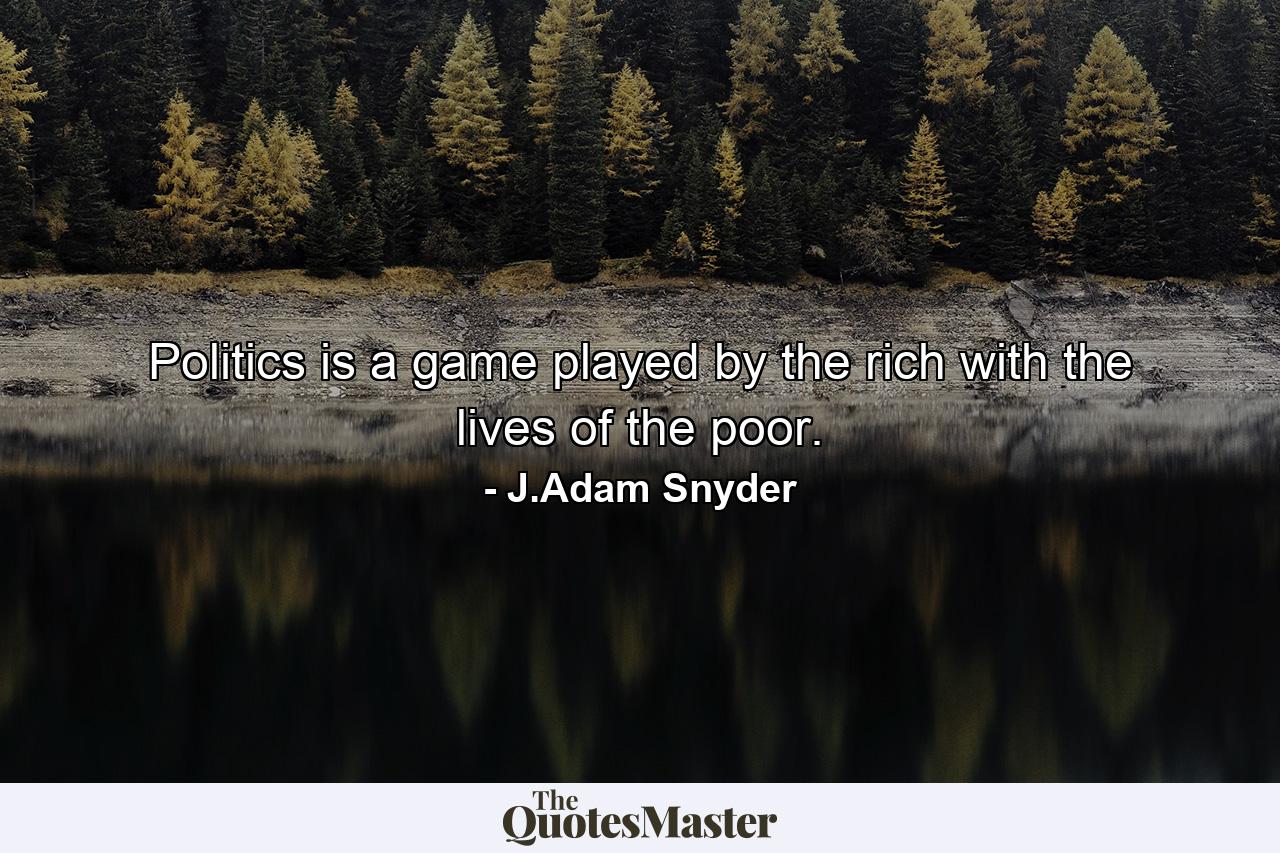 Politics is a game played by the rich with the lives of the poor.

- J.Adam Snyder

The QuotesMaster